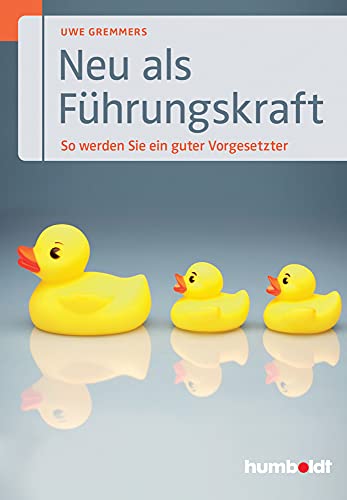 UWE GREMMERS

Neu als Führungskraft

So werden Sie ein guter Vorgesetzter

humboldt